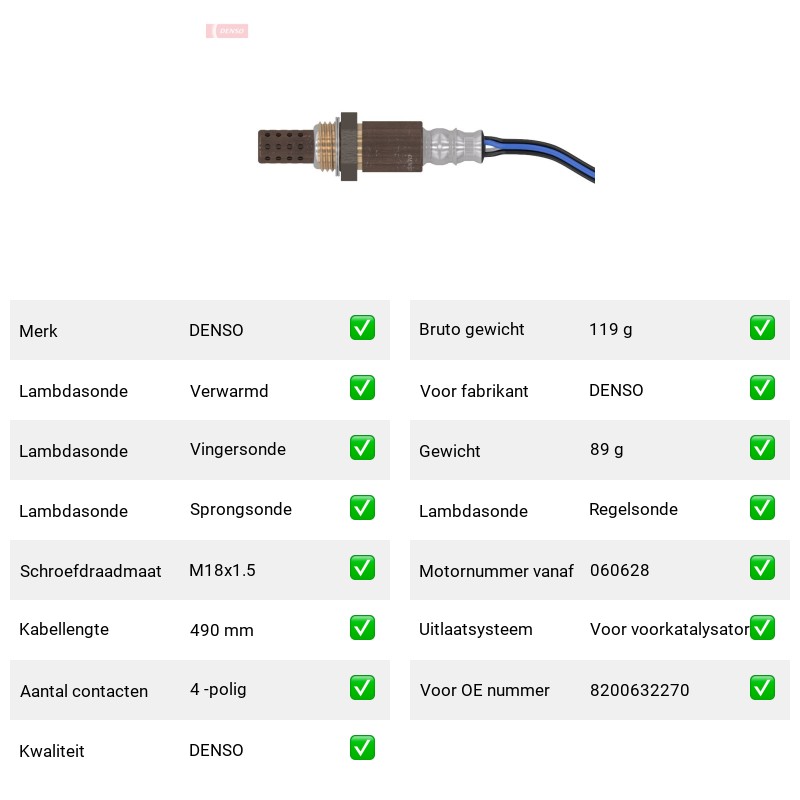 DENSO

| Merk | DENSO | ✅ |
|---|---|---|
| Lambdasonde | Verwarmd | ✅ |
| Lambdasonde | Vingersonde | ✅ |
| Lambdasonde | Sprongsonde | ✅ |
| Schroefdraadmaat | M18x1.5 | ✅ |
| Kabellengte | 490 mm | ✅ |
| Aantal contacten | 4 -polig | ✅ |
| Kwaliteit | DENSO | ✅ |

| Bruto gewicht | 119 g | ✅ |
|---|---|---|
| Voor fabrikant | DENSO | ✅ |
| Gewicht | 89 g | ✅ |
| Lambdasonde | Regelsonde | ✅ |
| Motornummer vanaf | 060628 | ✅ |
| Uitlaatsysteem | Voor voorkatalysator | ✅ |
| Voor OE nummer | 8200632270 | ✅ |